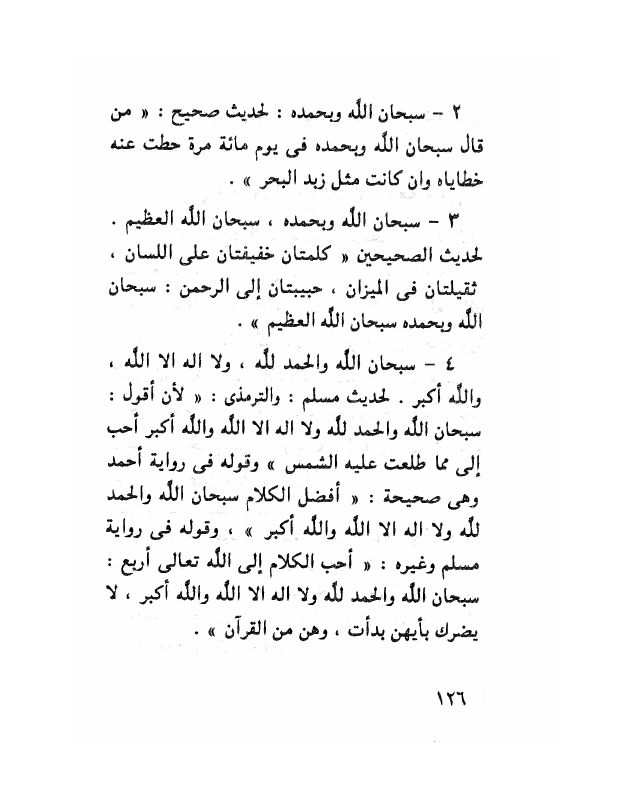 ٢ – سبحان الله وبحمده : لحديث صحيح : « من قال سبحان الله وبحمده فى يوم مائة مرة حطت عنه خطاياه وان كانت مثل زبد البحر » .

٣ – سبحان الله وبحمده ، سبحان الله العظيم . لحديث الصحيحين « كلمتان خفيفتان على اللسان ، ثقيلتان فى الميزان ، حبيبتان إلى الرحمن : سبحان الله وبحمده سبحان الله العظيم » .

٤ – سبحان الله والحمد لله ، ولا اله الا الله ، والله أكبر . لحديث مسلم : والترمذى : « لأن أقول : سبحان الله والحمد لله ولا اله الا الله والله أكبر أحب إلى مما طلعت عليه الشمس » وقوله فى رواية أحمد وهى صحيحة : « أفضل الكلام سبحان الله والحمد لله ولا اله الا الله والله أكبر » ، وقوله فى رواية مسلم وغيره : « أحب الكلام إلى الله تعالى أربع : سبحان الله والحمد لله ولا اله الا الله والله أكبر ، لا يضرك بأيهن بدأت ، وهن من القرآن » .

١٢٦